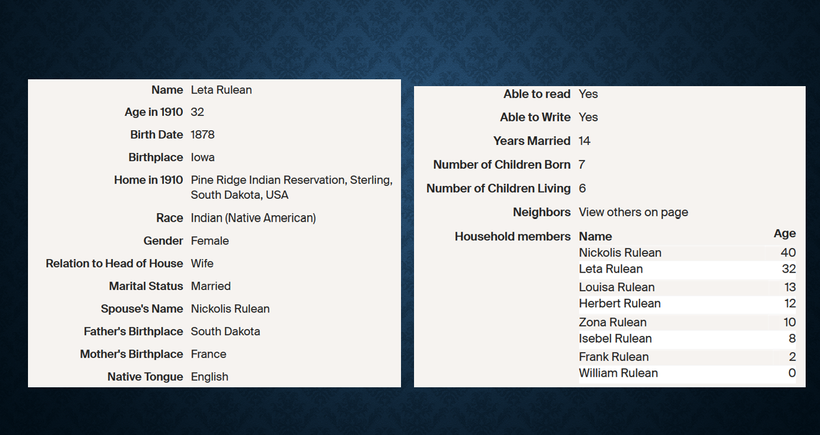 Name Leta Rulean
Age in 1910 32
Birth Date 1878
Birthplace Iowa
Home in 1910 Pine Ridge Indian Reservation, Sterling, South Dakota, USA
Race Indian (Native American)
Gender Female
Relation to Head of House Wife
Marital Status Married
Spouse's Name Nickolis Rulean
Father's Birthplace South Dakota
Mother's Birthplace France
Native Tongue English

Able to read Yes
Able to Write Yes
Years Married 14
Number of Children Born 7
Number of Children Living 6
Neighbors View others on page
Household members

| Name | Age |
|---|---|
| Nickolis Rulean | 40 |
| Leta Rulean | 32 |
| Louisa Rulean | 13 |
| Herbert Rulean | 12 |
| Zona Rulean | 10 |
| Isebel Rulean | 8 |
| Frank Rulean | 2 |
| William Rulean | 0 |